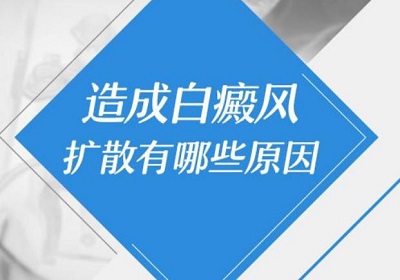 造成白癜风
扩散有哪些原因